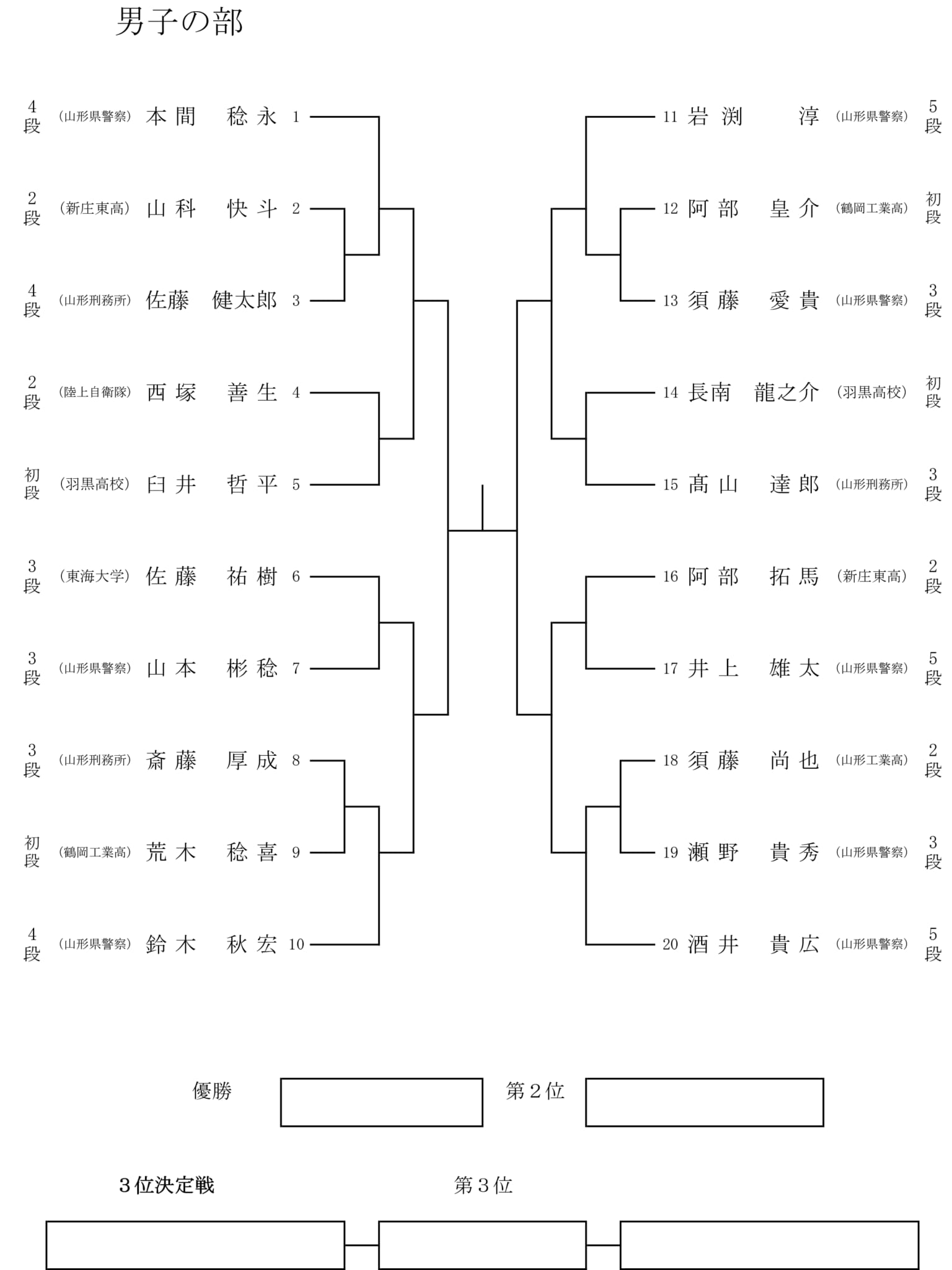 男子の部

4段 (山形県警察) 本間 稔永 1
2段 (新庄東高) 山科 快斗 2
4段 (山形刑務所) 佐藤 健太郎 3
2段 (陸上自衛隊) 西塚 善生 4
初段 (羽黒高校) 臼井 哲平 5
3段 (東海大学) 佐藤 祐樹 6
3段 (山形県警察) 山本 彬稔 7
3段 (山形刑務所) 斎藤 厚成 8
初段 (鶴岡工業高) 荒木 稔喜 9
4段 (山形県警察) 鈴木 秋宏 10

11 岩渕 淳 (山形県警察) 5段
12 阿部 皇介 (鶴岡工業高) 初段
13 須藤 愛貴 (山形県警察) 3段
14 長南 龍之介 (羽黒高校) 初段
15 髙山 達郎 (山形刑務所) 3段
16 阿部 拓馬 (新庄東高) 2段
17 井上 雄太 (山形県警察) 5段
18 須藤 尚也 (山形工業高) 2段
19 瀬野 貴秀 (山形県警察) 3段
20 酒井 貴広 (山形県警察) 5段

優勝

第２位

３位決定戦

第３位